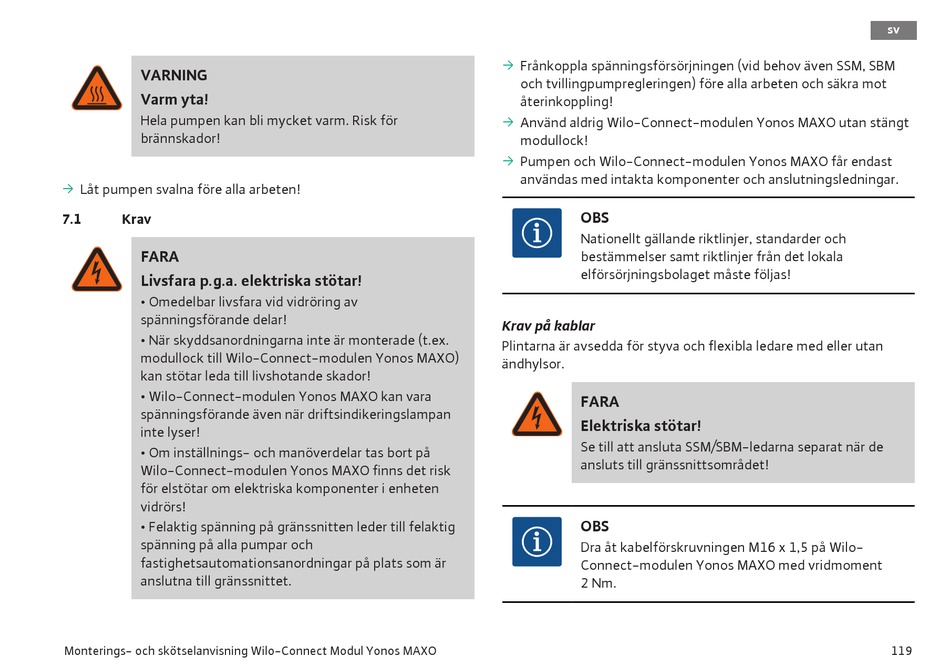 sv

VARNING
Varm yta!
Hela pumpen kan bli mycket varm. Risk för brännskador!

→ Låt pumpen svalna före alla arbeten!

7.1 Krav

FARA
Livsfara p.g.a. elektriska stötar!
• Omedelbar livsfara vid vidröring av spänningsförande delar!
• När skyddsanordningarna inte är monterade (t.ex. modullock till Wilo-Connect-modulen Yonos MAXO) kan stötar leda till livshotande skador!
• Wilo-Connect-modulen Yonos MAXO kan vara spänningsförande även när driftsindikeringslampan inte lyser!
• Om inställnings- och manöverdelar tas bort på Wilo-Connect-modulen Yonos MAXO finns det risk för elstötar om elektriska komponenter i enheten vidrörs!
• Felaktig spänning på gränssnitten leder till felaktig spänning på alla pumpar och fastighetsautomationsanordningar på plats som är anslutna till gränssnittet.

→ Frånkoppla spänningsförsörjningen (vid behov även SSM, SBM och tvillingpumpregleringen) före alla arbeten och säkra mot återinkoppling!
→ Använd aldrig Wilo-Connect-modulen Yonos MAXO utan stängt modullock!
→ Pumpen och Wilo-Connect-modulen Yonos MAXO får endast användas med intakta komponenter och anslutningsledningar.

OBS
Nationellt gällande riktlinjer, standarder och bestämmelser samt riktlinjer från det lokala elförsörjningsbolaget måste följas!

Krav på kablar
Plintarna är avsedda för styva och flexibla ledare med eller utan ändhylsor.

FARA
Elektriska stötar!
Se till att ansluta SSM/SBM-ledarna separat när de ansluts till gränssnittsområdet!

OBS
Dra åt kabelförskruvningen M16 x 1,5 på Wilo-Connect-modulen Yonos MAXO med vridmoment 2 Nm.

Monterings- och skötselanvisning Wilo-Connect Modul Yonos MAXO 119